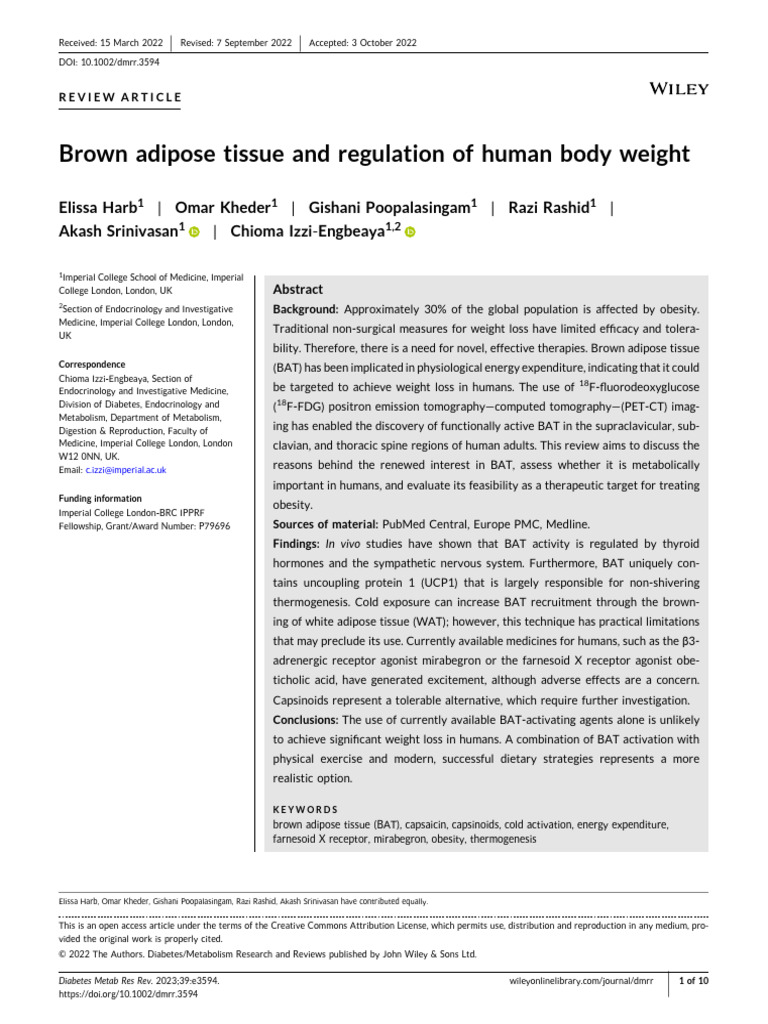 Received: 15 March 2022 | Revised: 7 September 2022 | Accepted: 3 October 2022

DOI: 10.1002/dmrr.3594

REVIEW ARTICLE

WILEY

Brown adipose tissue and regulation of human body weight

Elissa Harb$^1$ | Omar Kheder$^1$ | Gishani Poopalasingam$^1$ | Razi Rashid$^1$ | Akash Srinivasan$^1$ | Chioma Izzi-Engbeaya$^{1,2}$

$^1$Imperial College School of Medicine, Imperial College London, London, UK

$^2$Section of Endocrinology and Investigative Medicine, Imperial College London, London, UK

Correspondence
Chioma Izzi-Engbeaya, Section of Endocrinology and Investigative Medicine, Division of Diabetes, Endocrinology and Metabolism, Department of Metabolism, Digestion & Reproduction, Faculty of Medicine, Imperial College London, London W12 0NN, UK.
Email: c.izzi@imperial.ac.uk

Funding information
Imperial College London-BRC IPPRF Fellowship, Grant/Award Number: P79696

Abstract

Background: Approximately 30% of the global population is affected by obesity. Traditional non-surgical measures for weight loss have limited efficacy and tolerability. Therefore, there is a need for novel, effective therapies. Brown adipose tissue (BAT) has been implicated in physiological energy expenditure, indicating that it could be targeted to achieve weight loss in humans. The use of $^{18}$F-fluorodeoxyglucose ($^{18}$F-FDG) positron emission tomography—computed tomography—(PET-CT) imaging has enabled the discovery of functionally active BAT in the supraclavicular, subclavian, and thoracic spine regions of human adults. This review aims to discuss the reasons behind the renewed interest in BAT, assess whether it is metabolically important in humans, and evaluate its feasibility as a therapeutic target for treating obesity.

Sources of material: PubMed Central, Europe PMC, Medline.

Findings: In vivo studies have shown that BAT activity is regulated by thyroid hormones and the sympathetic nervous system. Furthermore, BAT uniquely contains uncoupling protein 1 (UCP1) that is largely responsible for non-shivering thermogenesis. Cold exposure can increase BAT recruitment through the browning of white adipose tissue (WAT); however, this technique has practical limitations that may preclude its use. Currently available medicines for humans, such as the β3-adrenergic receptor agonist mirabegron or the farnesoid X receptor agonist obeticholic acid, have generated excitement, although adverse effects are a concern. Capsinoids represent a tolerable alternative, which require further investigation.

Conclusions: The use of currently available BAT-activating agents alone is unlikely to achieve significant weight loss in humans. A combination of BAT activation with physical exercise and modern, successful dietary strategies represents a more realistic option.

KEYWORDS
brown adipose tissue (BAT), capsaicin, capsinoids, cold activation, energy expenditure, farnesoid X receptor, mirabegron, obesity, thermogenesis

Elissa Harb, Omar Kheder, Gishani Poopalasingam, Razi Rashid, Akash Srinivasan have contributed equally.

This is an open access article under the terms of the Creative Commons Attribution License, which permits use, distribution and reproduction in any medium, provided the original work is properly cited.
© 2022 The Authors. Diabetes/Metabolism Research and Reviews published by John Wiley & Sons Ltd.

Diabetes Metab Res Rev. 2023;39:e3594.
https://doi.org/10.1002/dmrr.3594

wileyonlinelibrary.com/journal/dmrr

1 of 10